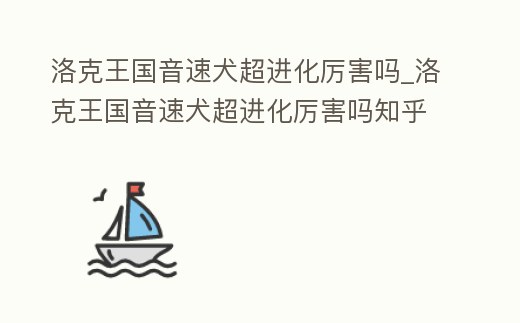 洛克王国音速犬超进化厉害吗_洛克王国音速犬超进化厉害吗知乎